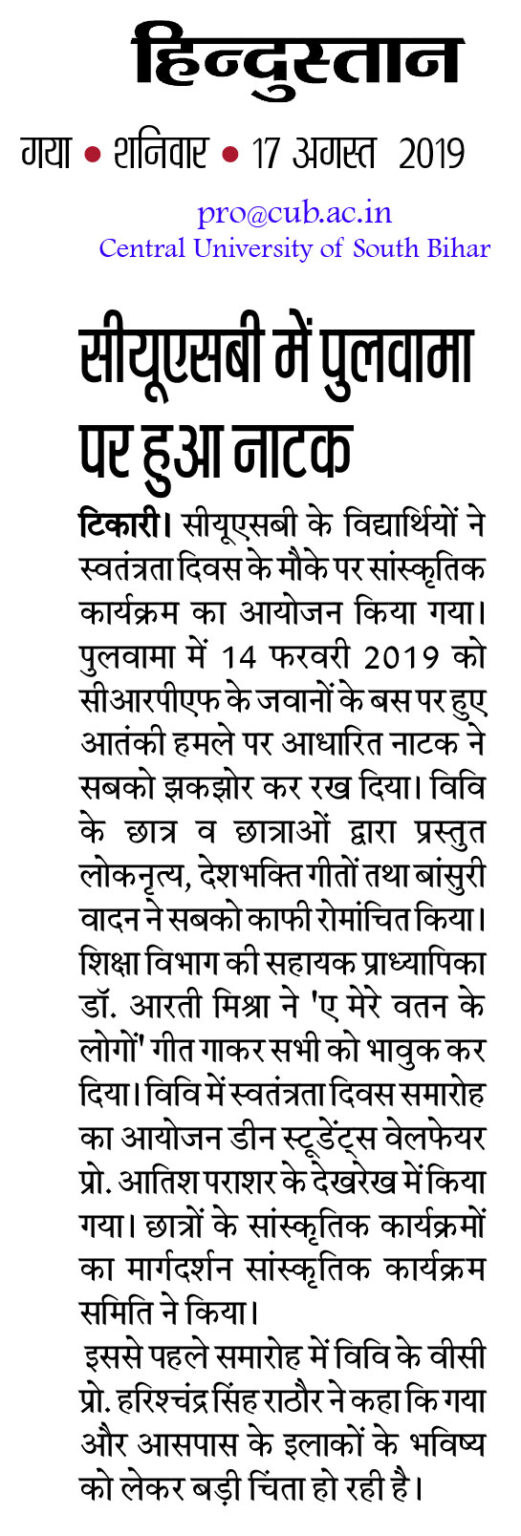 हिन्दुस्तान

गया • शनिवार • 17 अगस्त 2019

pro@cub.ac.in
Central University of South Bihar

सीयूएसबी में पुलवामा पर हुआ नाटक

टिकारी। सीयूएसबी के विद्यार्थियों ने स्वतंत्रता दिवस के मौके पर सांस्कृतिक कार्यक्रम का आयोजन किया गया। पुलवामा में 14 फरवरी 2019 को सीआरपीएफ के जवानों के बस पर हुए आतंकी हमले पर आधारित नाटक ने सबको झकझोर कर रख दिया। विवि के छात्र व छात्राओं द्वारा प्रस्तुत लोकनृत्य, देशभक्ति गीतों तथा बांसुरी वादन ने सबको काफी रोमांचित किया। शिक्षा विभाग की सहायक प्राध्यापिका डॉ. आरती मिश्रा ने 'ए मेरे वतन के लोगों" गीत गाकर सभी को भावुक कर दिया। विवि में स्वतंत्रता दिवस समारोह का आयोजन डीन स्टूडेंट्स वेलफेयर प्रो. आतिश पराशर के देखरेख में किया गया। छात्रों के सांस्कृतिक कार्यक्रमों का मार्गदर्शन सांस्कृतिक कार्यक्रम समिति ने किया।

इससे पहले समारोह में विवि के वीसी प्रो. हरिश्चंद्र सिंह राठौर ने कहा कि गया और आसपास के इलाकों के भविष्य को लेकर बड़ी चिंता हो रही है।